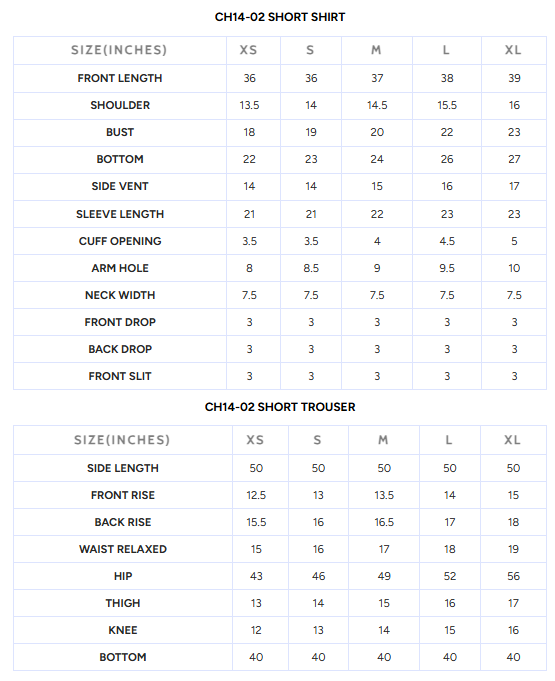 CH14-02 SHORT SHIRT

| SIZE(INCHES) | XS | S | M | L | XL |
|---|---|---|---|---|---|
| FRONT LENGTH | 36 | 36 | 37 | 38 | 39 |
| SHOULDER | 13.5 | 14 | 14.5 | 15.5 | 16 |
| BUST | 18 | 19 | 20 | 22 | 23 |
| BOTTOM | 22 | 23 | 24 | 26 | 27 |
| SIDE VENT | 14 | 14 | 15 | 16 | 17 |
| SLEEVE LENGTH | 21 | 21 | 22 | 23 | 23 |
| CUFF OPENING | 3.5 | 3.5 | 4 | 4.5 | 5 |
| ARM HOLE | 8 | 8.5 | 9 | 9.5 | 10 |
| NECK WIDTH | 7.5 | 7.5 | 7.5 | 7.5 | 7.5 |
| FRONT DROP | 3 | 3 | 3 | 3 | 3 |
| BACK DROP | 3 | 3 | 3 | 3 | 3 |
| FRONT SLIT | 3 | 3 | 3 | 3 | 3 |

CH14-02 SHORT TROUSER

| SIZE(INCHES) | XS | S | M | L | XL |
|---|---|---|---|---|---|
| SIDE LENGTH | 50 | 50 | 50 | 50 | 50 |
| FRONT RISE | 12.5 | 13 | 13.5 | 14 | 15 |
| BACK RISE | 15.5 | 16 | 16.5 | 17 | 18 |
| WAIST RELAXED | 15 | 16 | 17 | 18 | 19 |
| HIP | 43 | 46 | 49 | 52 | 56 |
| THIGH | 13 | 14 | 15 | 16 | 17 |
| KNEE | 12 | 13 | 14 | 15 | 16 |
| BOTTOM | 40 | 40 | 40 | 40 | 40 |